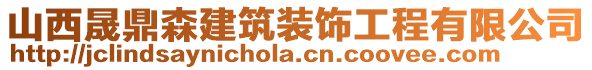 山西晟鼎森建筑装饰工程有限公司
http://jclindsaynichola.cn.coovee.com